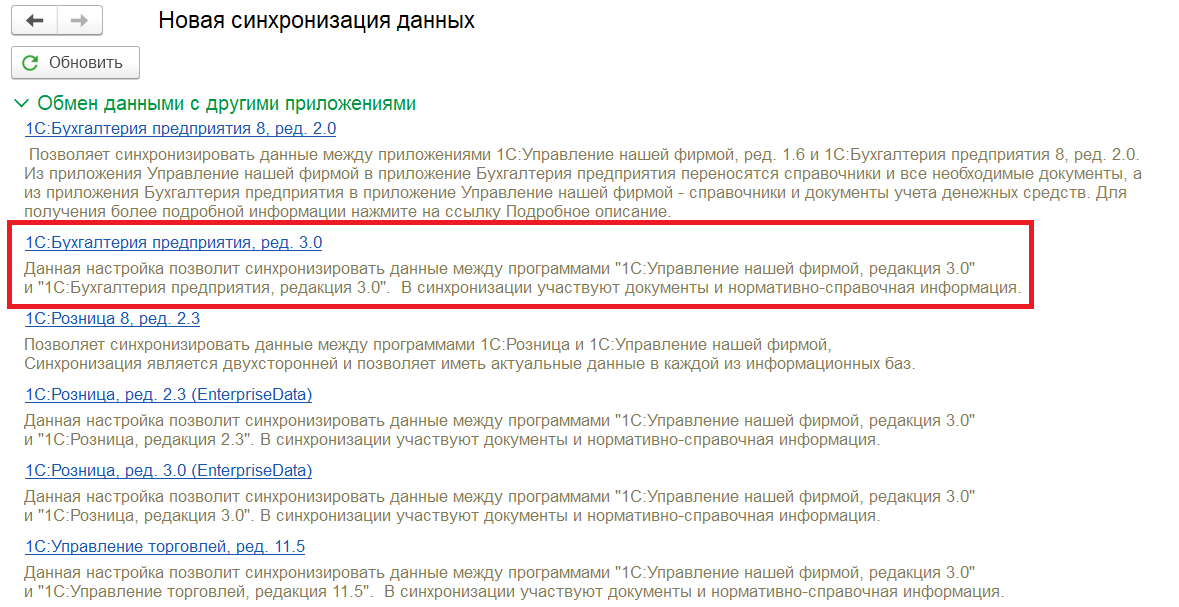 Новая синхронизация данных

Обновить

Обмен данными с другими приложениями

1С:Бухгалтерия предприятия 8, ред. 2.0

Позволяет синхронизировать данные между приложениями 1С:Управление нашей фирмой, ред. 1.6 и 1С:Бухгалтерия предприятия 8, ред. 2.0. Из приложения Управление нашей фирмой в приложение Бухгалтерия предприятия переносятся справочники и все необходимые документы, а из приложения Бухгалтерия предприятия в приложение Управление нашей фирмой - справочники и документы учета денежных средств. Для получения более подробной информации нажмите на ссылку Подробное описание.

1С:Бухгалтерия предприятия, ред. 3.0

Данная настройка позволит синхронизировать данные между программами "1С:Управление нашей фирмой, редакция 3.0" и "1С:Бухгалтерия предприятия, редакция 3.0". В синхронизации участвуют документы и нормативно-справочная информация.

1С:Розница 8, ред. 2.3

Позволяет синхронизировать данные между программами 1С:Розница и 1С:Управление нашей фирмой, Синхронизация является двухсторонней и позволяет иметь актуальные данные в каждой из информационных баз.

1С:Розница, ред. 2.3 (EnterpriseData)

Данная настройка позволит синхронизировать данные между программами "1С:Управление нашей фирмой, редакция 3.0" и "1С:Розница, редакция 2.3". В синхронизации участвуют документы и нормативно-справочная информация.

1С:Розница, ред. 3.0 (EnterpriseData)

Данная настройка позволит синхронизировать данные между программами "1С:Управление нашей фирмой, редакция 3.0" и "1С:Розница, редакция 3.0". В синхронизации участвуют документы и нормативно-справочная информация.

1С:Управление торговлей, ред. 11.5

Данная настройка позволит синхронизировать данные между программами "1С:Управление нашей фирмой, редакция 3.0" и "1С:Управление торговлей, редакция 11.5". В синхронизации участвуют документы и нормативно-справочная информация.